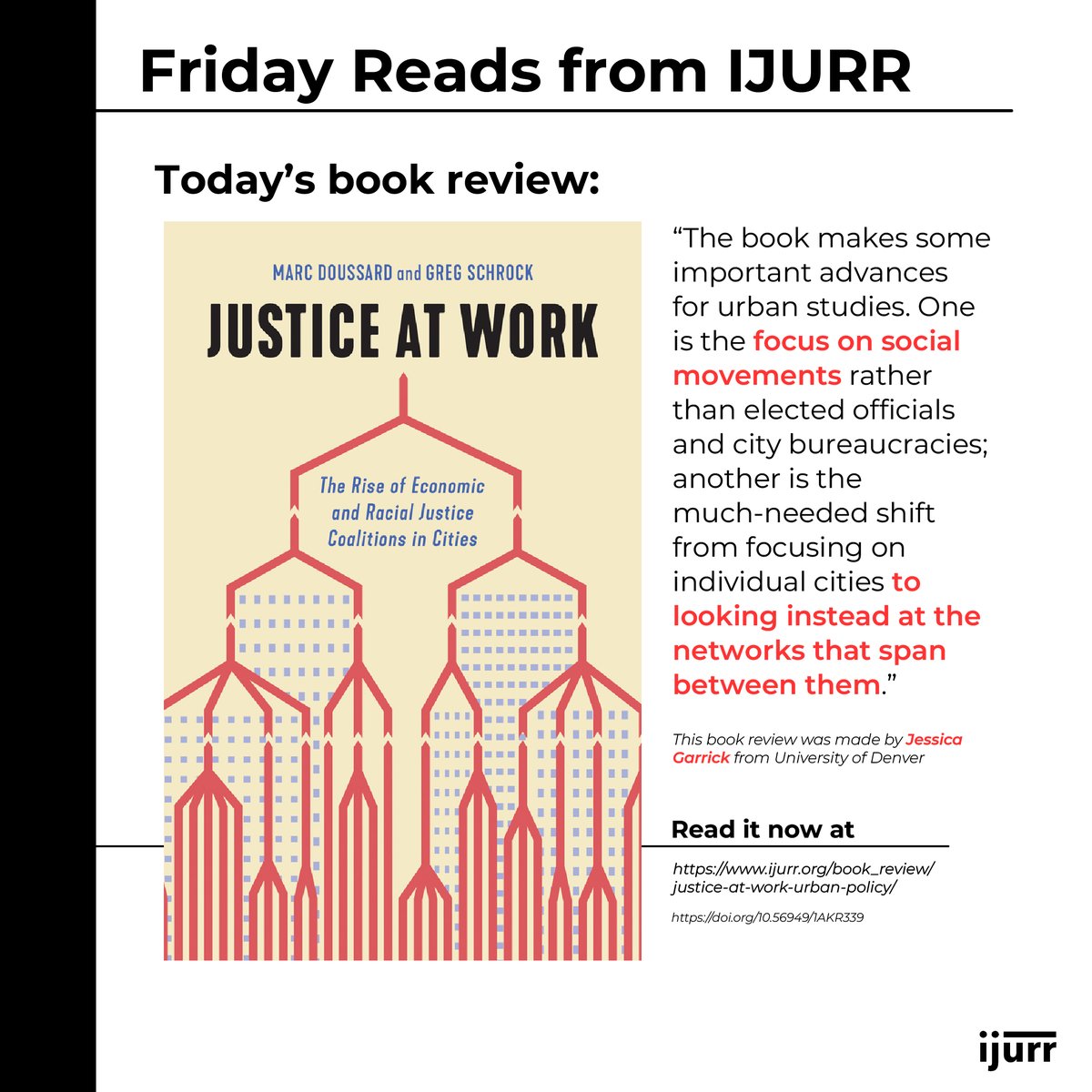 Friday Reads from IJURR

Today's book review:

MARC DOUSSARD and GREG SCHROCK

JUSTICE AT WORK

The Rise of Economic and Racial Justice Coalitions in Cities

"The book makes some important advances for urban studies. One is the focus on social movements rather than elected officials and city bureaucracies; another is the much-needed shift from focusing on individual cities to looking instead at the networks that span between them."

This book review was made by Jessica Garrick from University of Denver

Read it now at

https://www.ijurr.org/book_review/justice-at-work-urban-policy/

https://doi.org/10.56949/1AKR339

ijurr